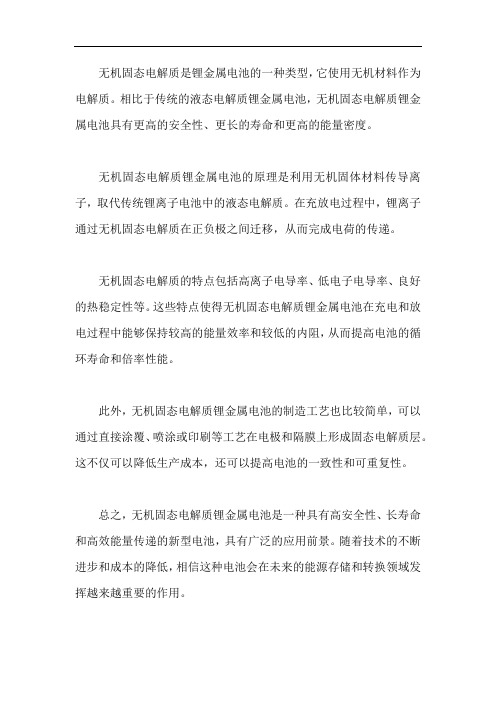 无机固态电解质是锂金属电池的一种类型，它使用无机材料作为电解质。相比于传统的液态电解质锂金属电池，无机固态电解质锂金属电池具有更高的安全性、更长的寿命和更高的能量密度。

无机固态电解质锂金属电池的原理是利用无机固体材料传导离子，取代传统锂离子电池中的液态电解质。在充放电过程中，锂离子通过无机固态电解质在正负极之间迁移，从而完成电荷的传递。

无机固态电解质的特点包括高离子电导率、低电子电导率、良好的热稳定性等。这些特点使得无机固态电解质锂金属电池在充电和放电过程中能够保持较高的能量效率和较低的内阻，从而提高电池的循环寿命和倍率性能。

此外，无机固态电解质锂金属电池的制造工艺也比较简单，可以通过直接涂覆、喷涂或印刷等工艺在电极和隔膜上形成固态电解质层。这不仅可以降低生产成本，还可以提高电池的一致性和可重复性。

总之，无机固态电解质锂金属电池是一种具有高安全性、长寿命和高效能量传递的新型电池，具有广泛的应用前景。随着技术的不断进步和成本的降低，相信这种电池会在未来的能源存储和转换领域发挥越来越重要的作用。